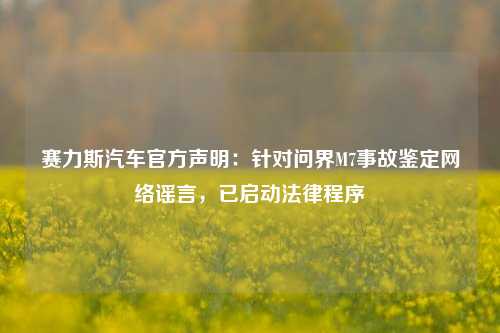 赛力斯汽车官方声明：针对问界M7事故鉴定网络谣言，已启动法律程序